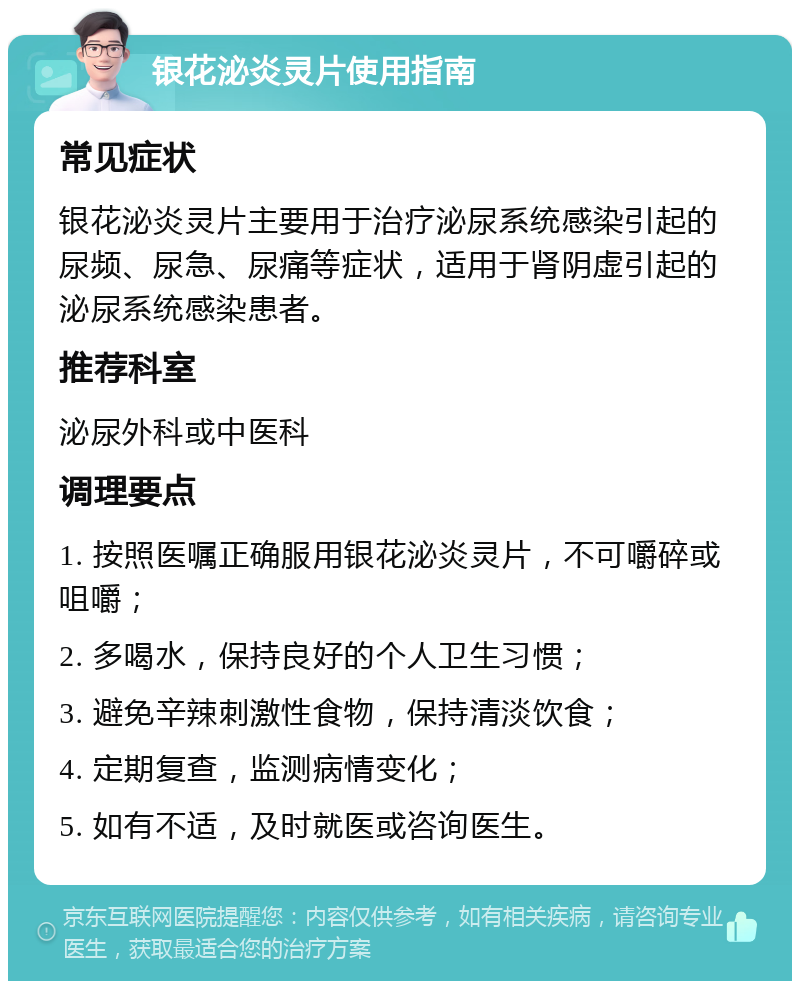 银花泌炎灵片使用指南

常见症状

银花泌炎灵片主要用于治疗泌尿系统感染引起的尿频、尿急、尿痛等症状，适用于肾阴虚引起的泌尿系统感染患者。

推荐科室

泌尿外科或中医科

调理要点

1. 按照医嘱正确服用银花泌炎灵片，不可嚼碎或咀嚼；

2. 多喝水，保持良好的个人卫生习惯；

3. 避免辛辣刺激性食物，保持清淡饮食；

4. 定期复查，监测病情变化；

5. 如有不适，及时就医或咨询医生。

京东互联网医院提醒您：内容仅供参考，如有相关疾病，请咨询专业医生，获取最适合您的治疗方案